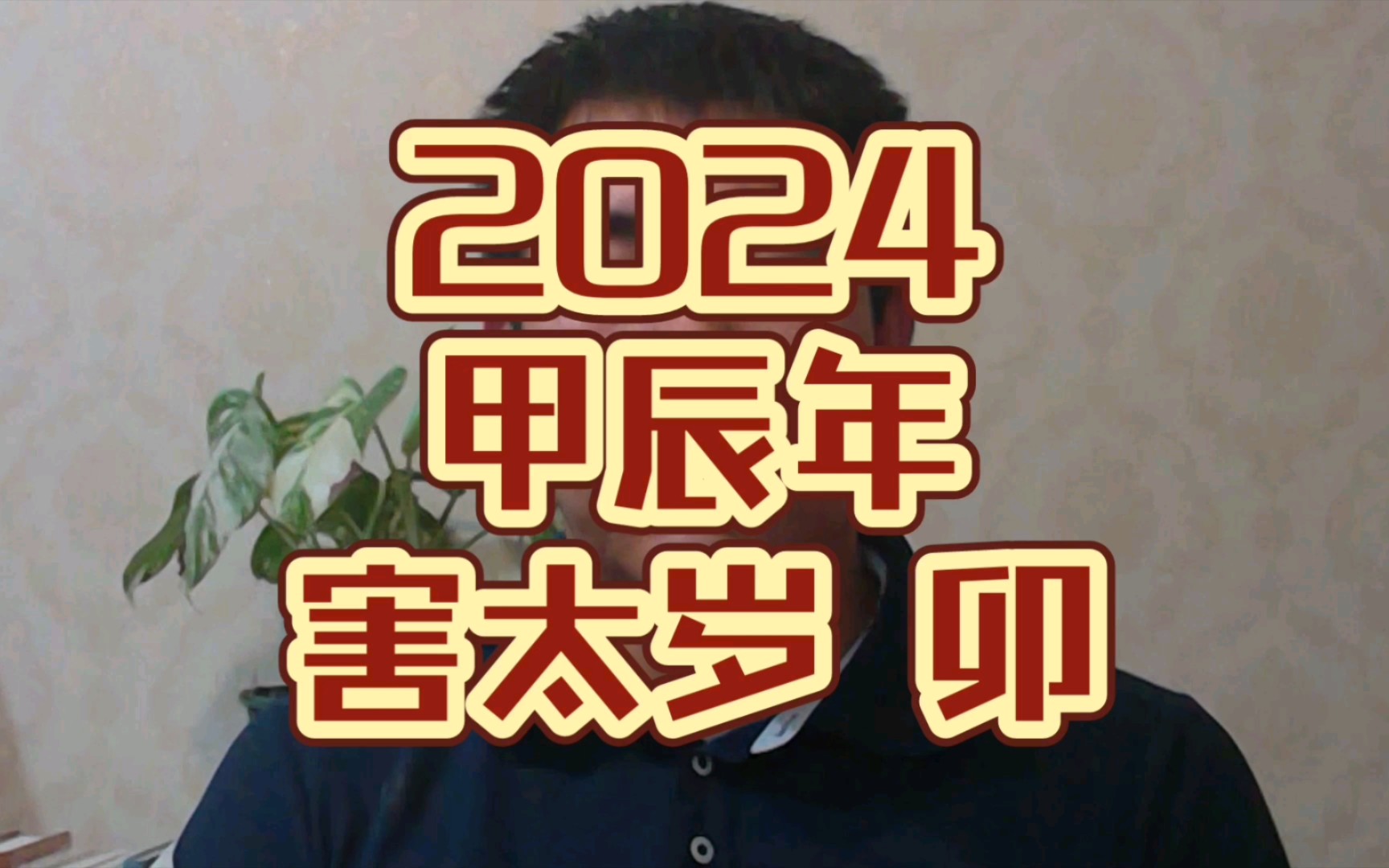 2024
甲辰年
害太岁 卯